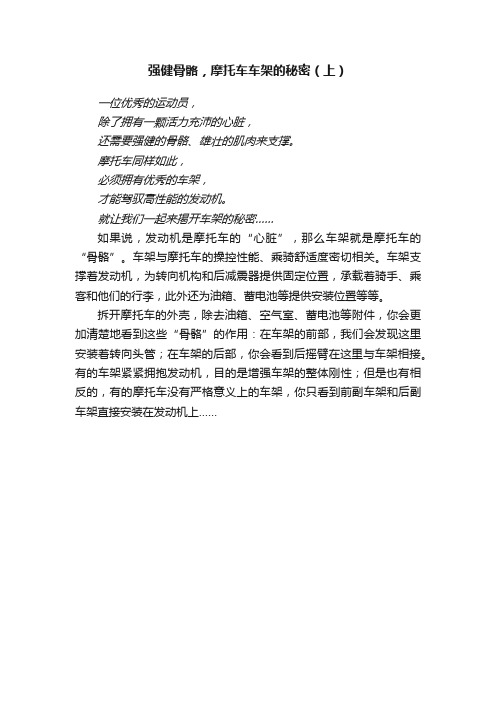 强健骨骼，摩托车车架的秘密（上）

一位优秀的运动员，
除了拥有一颗活力充沛的心脏，
还需要强健的骨骼、雄壮的肌肉来支撑。
摩托车同样如此，
必须拥有优秀的车架，
才能驾驭高性能的发动机。
就让我们一起来揭开车架的秘密……

如果说，发动机是摩托车的“心脏”，那么车架就是摩托车的“骨骼”。车架与摩托车的操控性能、乘骑舒适度密切相关。车架支撑着发动机，为转向机构和后减震器提供固定位置，承载着骑手、乘客和他们的行李，此外还为油箱、蓄电池等提供安装位置等等。

拆开摩托车的外壳，除去油箱、空气室、蓄电池等附件，你会更加清楚地看到这些“骨骼”的作用：在车架的前部，我们会发现这里安装着转向头管；在车架的后部，你会看到后摇臂在这里与车架相接。有的车架紧紧拥抱发动机，目的是增强车架的整体刚性；但是也有相反的，有的摩托车没有严格意义上的车架，你只看到前副车架和后副车架直接安装在发动机上……